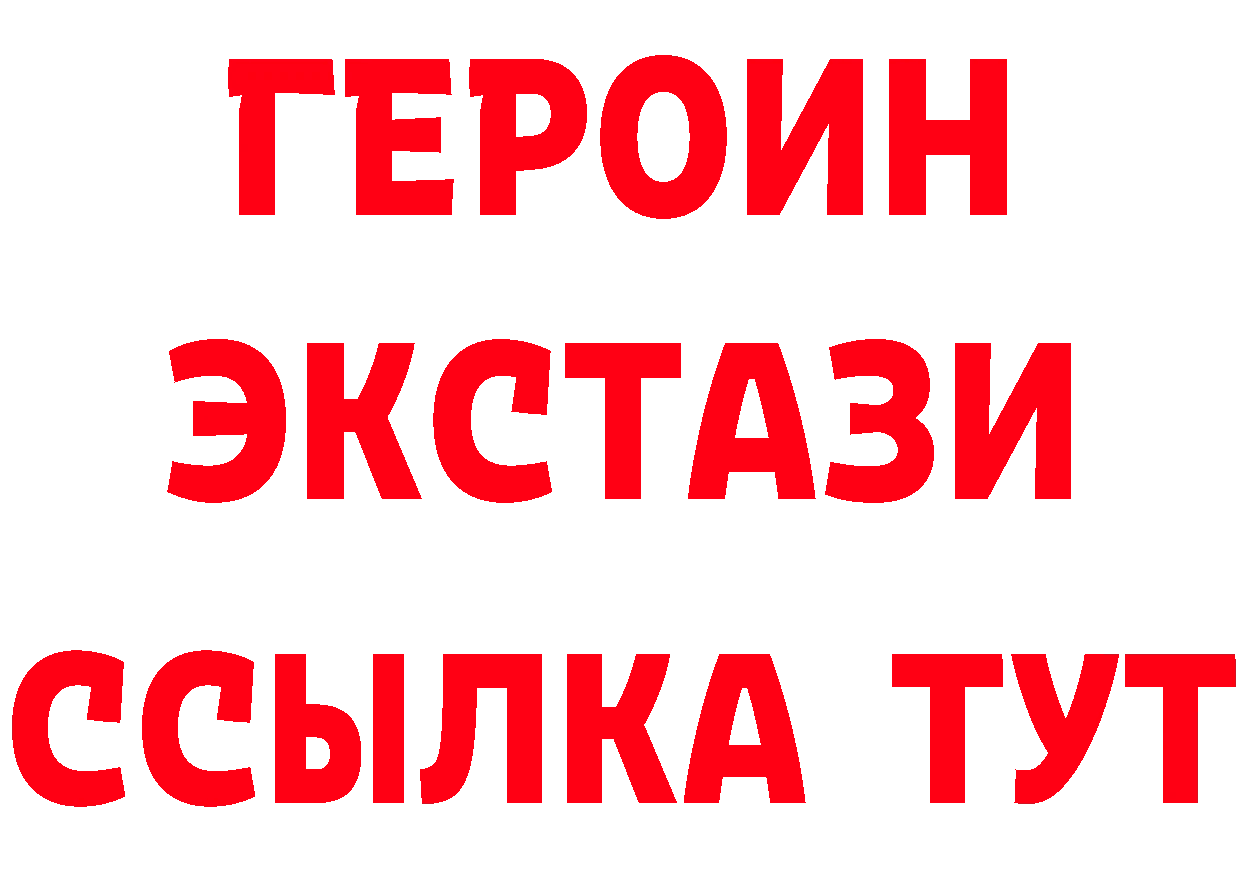 ГЕРОИН
ЭКСТАЗИ
ССЫЛКА ТУТ